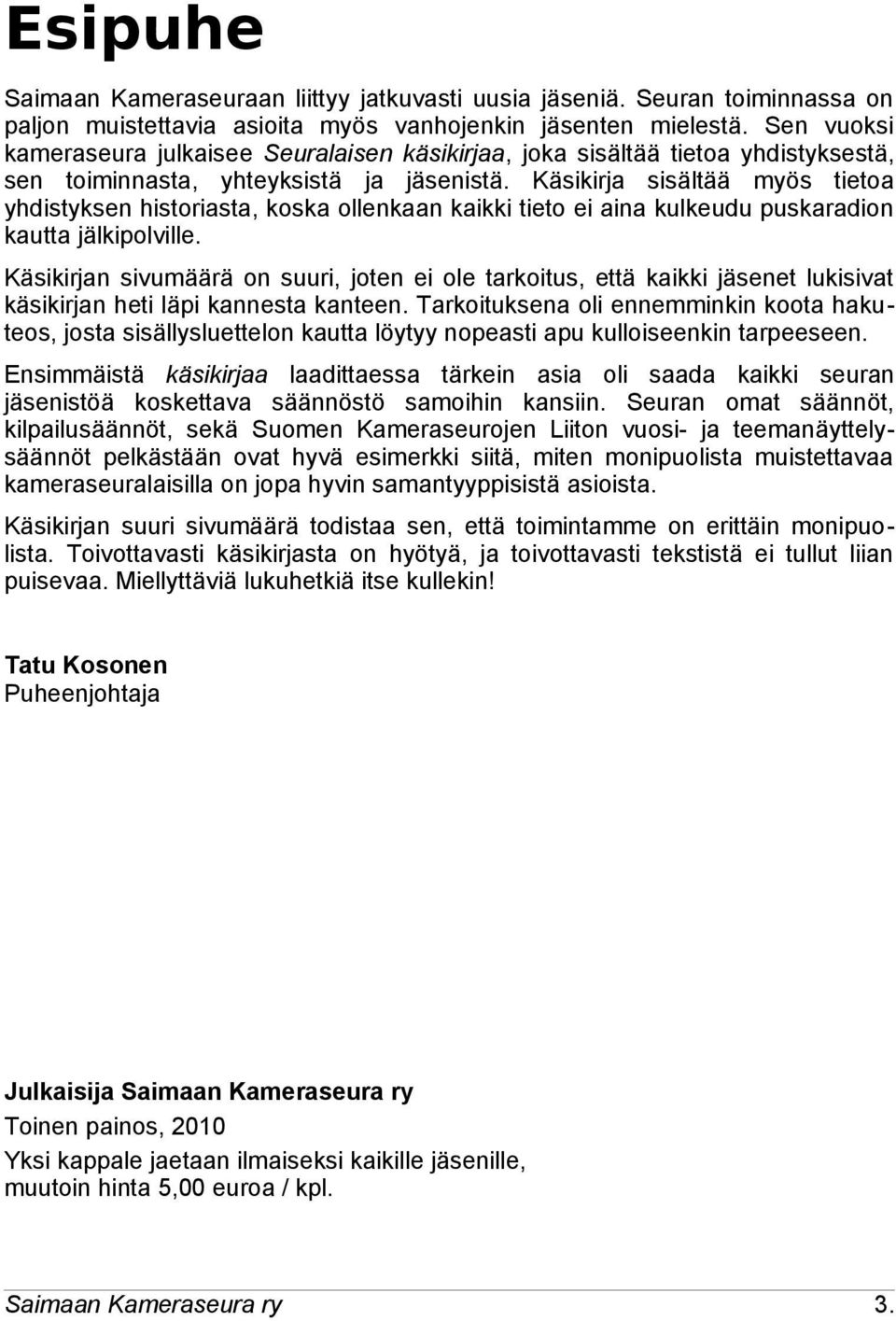 Esipuhe

Saimaan Kameraseuraan liittyy jatkuvasti uusia jäseniä. Seuran toiminnassa on paljon muistettavia asioita myös vanhojenkin jäsenten mielestä. Sen vuoksi kameraseura julkaisee Seuralaisen käsikirjaa, joka sisältää tietoa yhdistyksestä, sen toiminnasta, yhteyksistä ja jäsenistä. Käsikirja sisältää myös tietoa yhdistyksen historiasta, koska ollenkaan kaikki tieto ei aina kulkeudu puskaradion kautta jälkipolville.

Käsikirjan sivumäärä on suuri, joten ei ole tarkoitus, että kaikki jäsenet lukisivat käsikirjan heti läpi kannesta kanteen. Tarkoituksena oli ennemminkin koota hakuteos, josta sisällysluettelon kautta löytyy nopeasti apu kulloiseenkin tarpeeseen.

Ensimmäistä käsikirjaa laadittaessa tärkein asia oli saada kaikki seuran jäsenistöä koskettava säännöstö samoihin kansiin. Seuran omat säännöt, kilpailusäännöt, sekä Suomen Kameraseurojen Liiton vuosi- ja teemanäyttelysäännöt pelkästään ovat hyvä esimerkki siitä, miten monipuolista muistettavaa kameraseuralaisilla on jopa hyvin samantyyppisistä asioista.

Käsikirjan suuri sivumäärä todistaa sen, että toimintamme on erittäin monipuolista. Toivottavasti käsikirjasta on hyötyä, ja toivottavasti tekstistä ei tullut liian puisevaa. Miellyttäviä lukuhetkiä itse kullekin!

Tatu Kosonen
Puheenjohtaja

Julkaisija Saimaan Kameraseura ry
Toinen painos, 2010
Yksi kappale jaetaan ilmaiseksi kaikille jäsenille, muutoin hinta 5,00 euroa / kpl.

Saimaan Kameraseura ry 3.